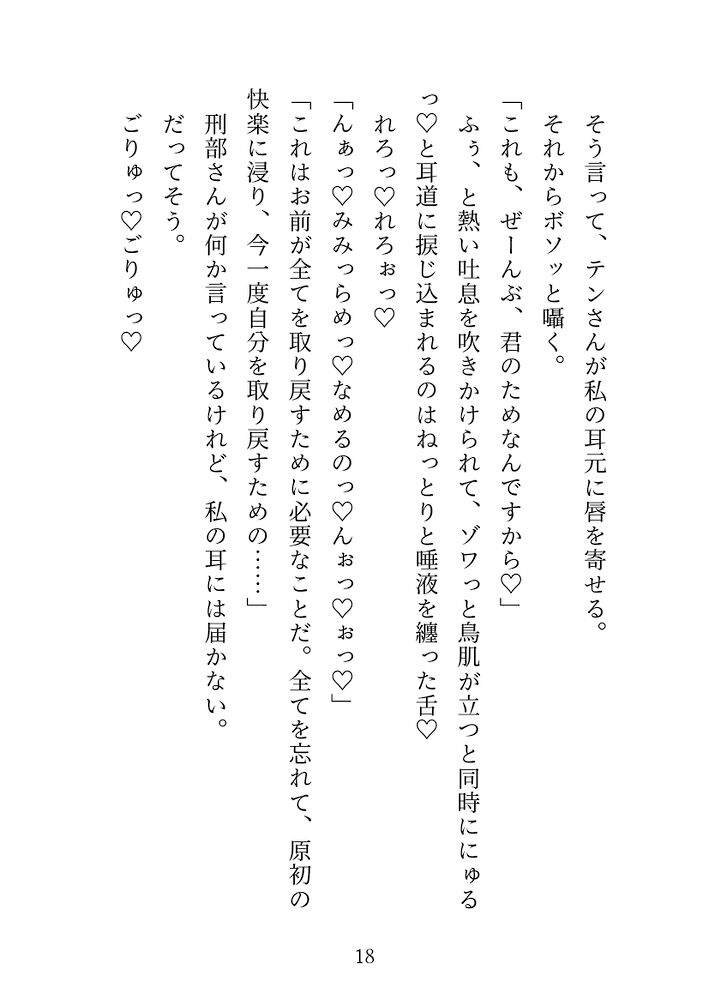 そう言って、テンさんが私の耳元に唇を寄せる。
それからボソッと囁く。
「これも、ぜーんぶ、君のためなんですから♡」
ふぅ、と熱い吐息を吹きかけられて、ゾワっと鳥肌が立つと同時ににゅるっ♡と耳道に捩じ込まれるのはねっとりと唾液を纏った舌♡
れろっ♡れろぉっ♡
「んぁっ♡みみっらめっ♡なめるのっ♡んぉっ♡ぉっ♡」
「これはお前が全てを取り戻すために必要なことだ。全てを忘れて、原初の快楽に浸り、今一度自分を取り戻すための……」
刑部さんが何か言っているけれど、私の耳には届かない。
だってそう。
ごりゅっ♡ごりゅっ♡

18